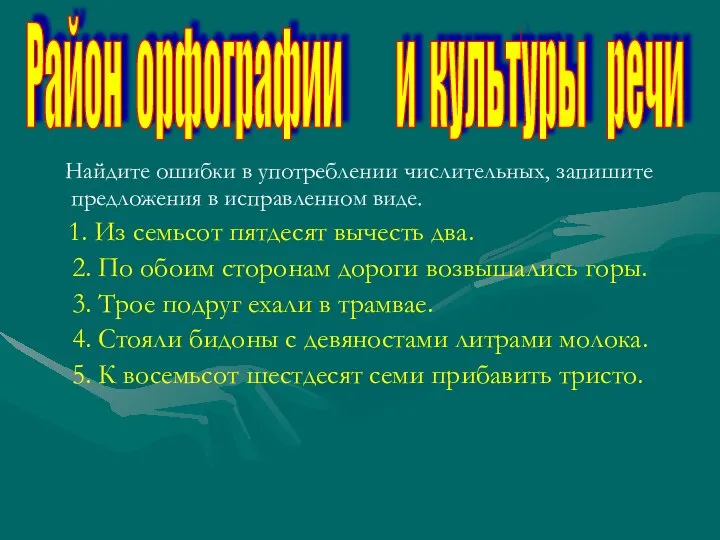 Район орфографии и культуры речи

Найдите ошибки в употреблении числительных, запишите предложения в исправленном виде.

1. Из семьсот пятдесят вычесть два.
2. По обоим сторонам дороги возвышались горы.
3. Трое подруг ехали в трамвае.
4. Стояли бидоны с девяностами литрами молока.
5. К восемьсот шестдесят семи прибавить тристо.